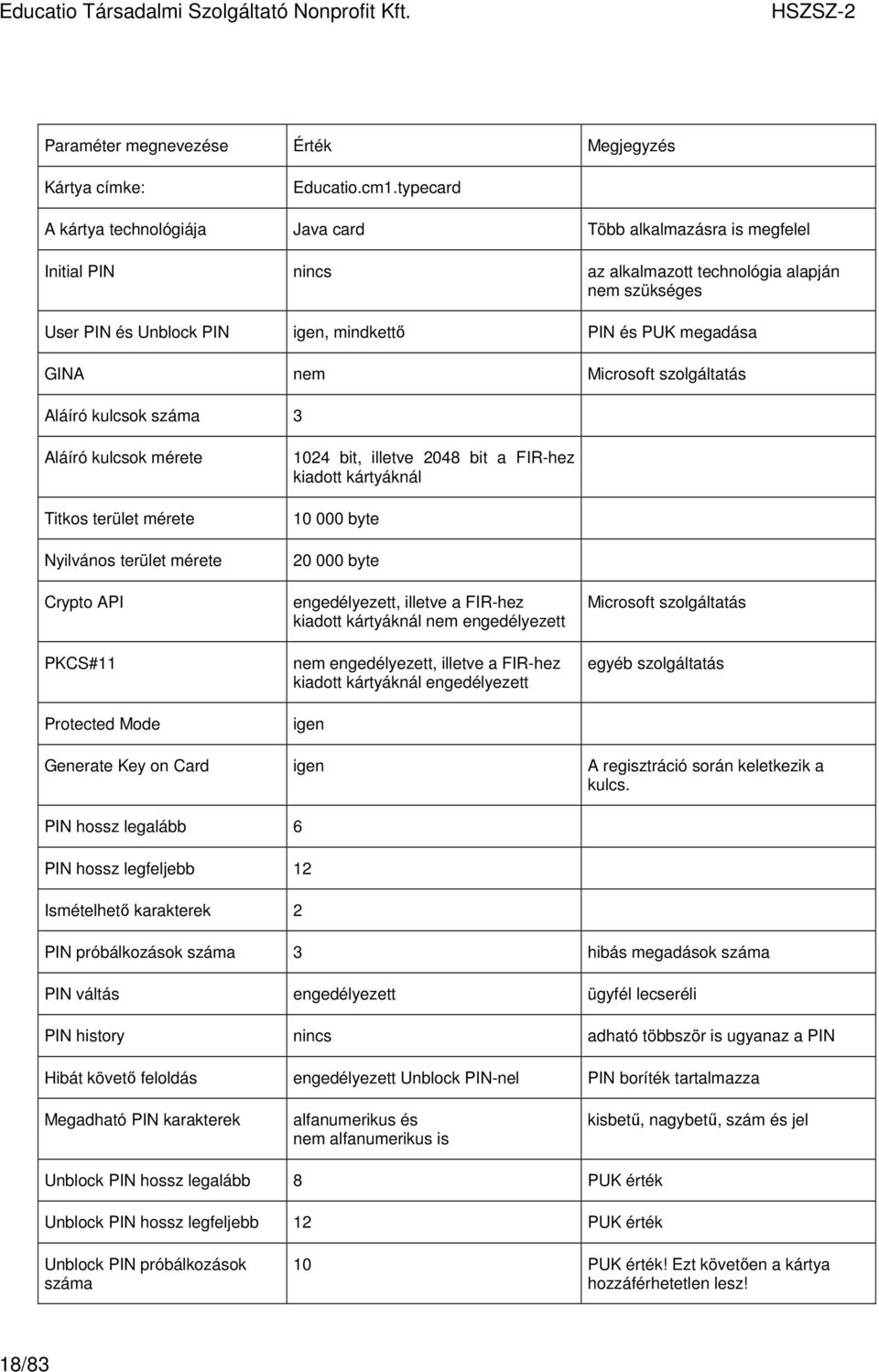 Educatio Társadalmi Szolgáltató Nonprofit Kft. HSZSZ-2

| Paraméter megnevezése | Érték | Megjegyzés |
|---|---|---|
| Kártya címke: | Educatio.cm1.typecard | |
| A kártya technológiája | Java card | Több alkalmazásra is megfelel |
| Initial PIN | nincs | az alkalmazott technológia alapján nem szükséges |
| User PIN és Unblock PIN | igen, mindkettő | PIN és PUK megadása |
| GINA | nem | Microsoft szolgáltatás |
| Aláíró kulcsok száma | 3 | |
| Aláíró kulcsok mérete | 1024 bit, illetve 2048 bit a FIR-hez kiadott kártyáknál | |
| Titkos terület mérete | 10 000 byte | |
| Nyilvános terület mérete | 20 000 byte | |
| Crypto API | engedélyezett, illetve a FIR-hez kiadott kártyáknál nem engedélyezett | Microsoft szolgáltatás |
| PKCS#11 | nem engedélyezett, illetve a FIR-hez kiadott kártyáknál engedélyezett | egyéb szolgáltatás |
| Protected Mode | igen | |
| Generate Key on Card | igen | A regisztráció során keletkezik a kulcs. |
| PIN hossz legalább | 6 | |
| PIN hossz legfeljebb | 12 | |
| Ismételhető karakterek | 2 | |
| PIN próbálkozások száma | 3 | hibás megadások száma |
| PIN váltás | engedélyezett | ügyfél lecseréli |
| PIN history | nincs | adható többször is ugyanaz a PIN |
| Hibát követő feloldás | engedélyezett Unblock PIN-nel | PIN boríték tartalmazza |
| Megadható PIN karakterek | alfanumerikus és nem alfanumerikus is | kisbetű, nagybetű, szám és jel |
| Unblock PIN hossz legalább | 8 | PUK érték |
| Unblock PIN hossz legfeljebb | 12 | PUK érték |
| Unblock PIN próbálkozások száma | 10 | PUK érték! Ezt követően a kártya hozzáférhetetlen lesz! |

18/83